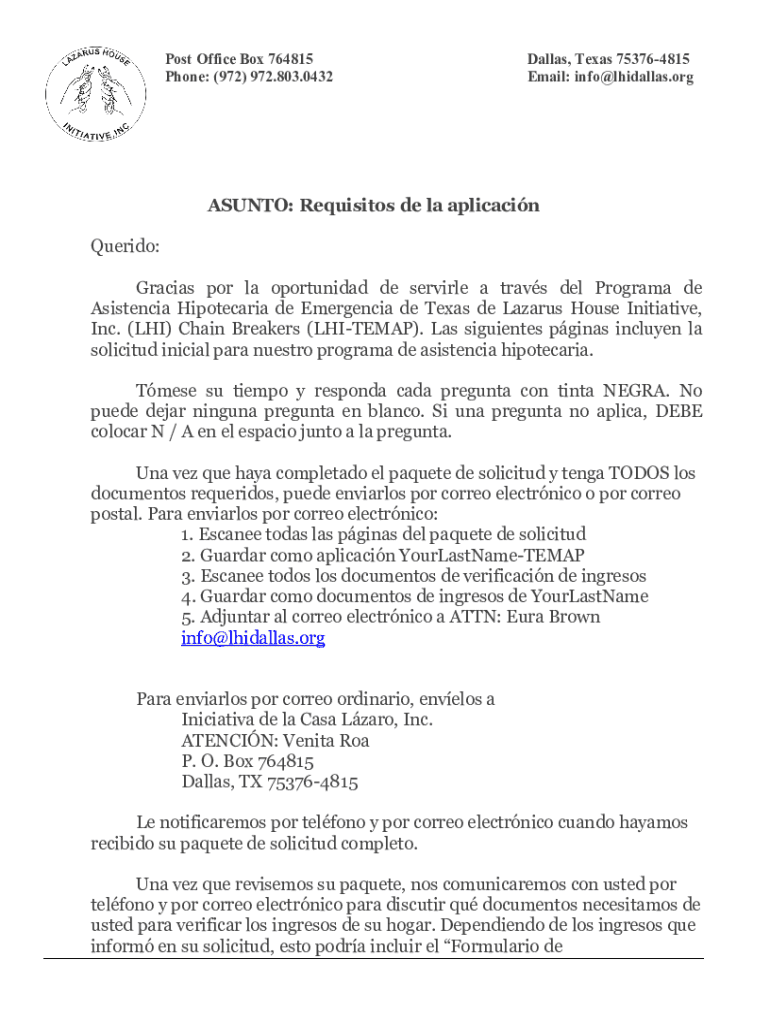 LAZARUS HOUSE INITIATIVE, INC.

Post Office Box 764815
Phone: (972) 972.803.0432

Dallas, Texas 75376-4815
Email: info@lhidallas.org

ASUNTO: Requisitos de la aplicación

Querido:

Gracias por la oportunidad de servirle a través del Programa de Asistencia Hipotecaria de Emergencia de Texas de Lazarus House Initiative, Inc. (LHI) Chain Breakers (LHI-TEMAP). Las siguientes páginas incluyen la solicitud inicial para nuestro programa de asistencia hipotecaria.

Tómese su tiempo y responda cada pregunta con tinta NEGRA. No puede dejar ninguna pregunta en blanco. Si una pregunta no aplica, DEBE colocar N / A en el espacio junto a la pregunta.

Una vez que haya completado el paquete de solicitud y tenga TODOS los documentos requeridos, puede enviarlos por correo electrónico o por correo postal. Para enviarlos por correo electrónico:
1. Escanee todas las páginas del paquete de solicitud
2. Guardar como aplicación YourLastName-TEMAP
3. Escanee todos los documentos de verificación de ingresos
4. Guardar como documentos de ingresos de YourLastName
5. Adjuntar al correo electrónico a ATTN: Eura Brown
info@lhidallas.org

Para enviarlos por correo ordinario, envíelos a
Iniciativa de la Casa Lázaro, Inc.
ATENCIÓN: Venita Roa
P. O. Box 764815
Dallas, TX 75376-4815

Le notificaremos por teléfono y por correo electrónico cuando hayamos recibido su paquete de solicitud completo.

Una vez que revisemos su paquete, nos comunicaremos con usted por teléfono y por correo electrónico para discutir qué documentos necesitamos de usted para verificar los ingresos de su hogar. Dependiendo de los ingresos que informó en su solicitud, esto podría incluir el “Formulario de